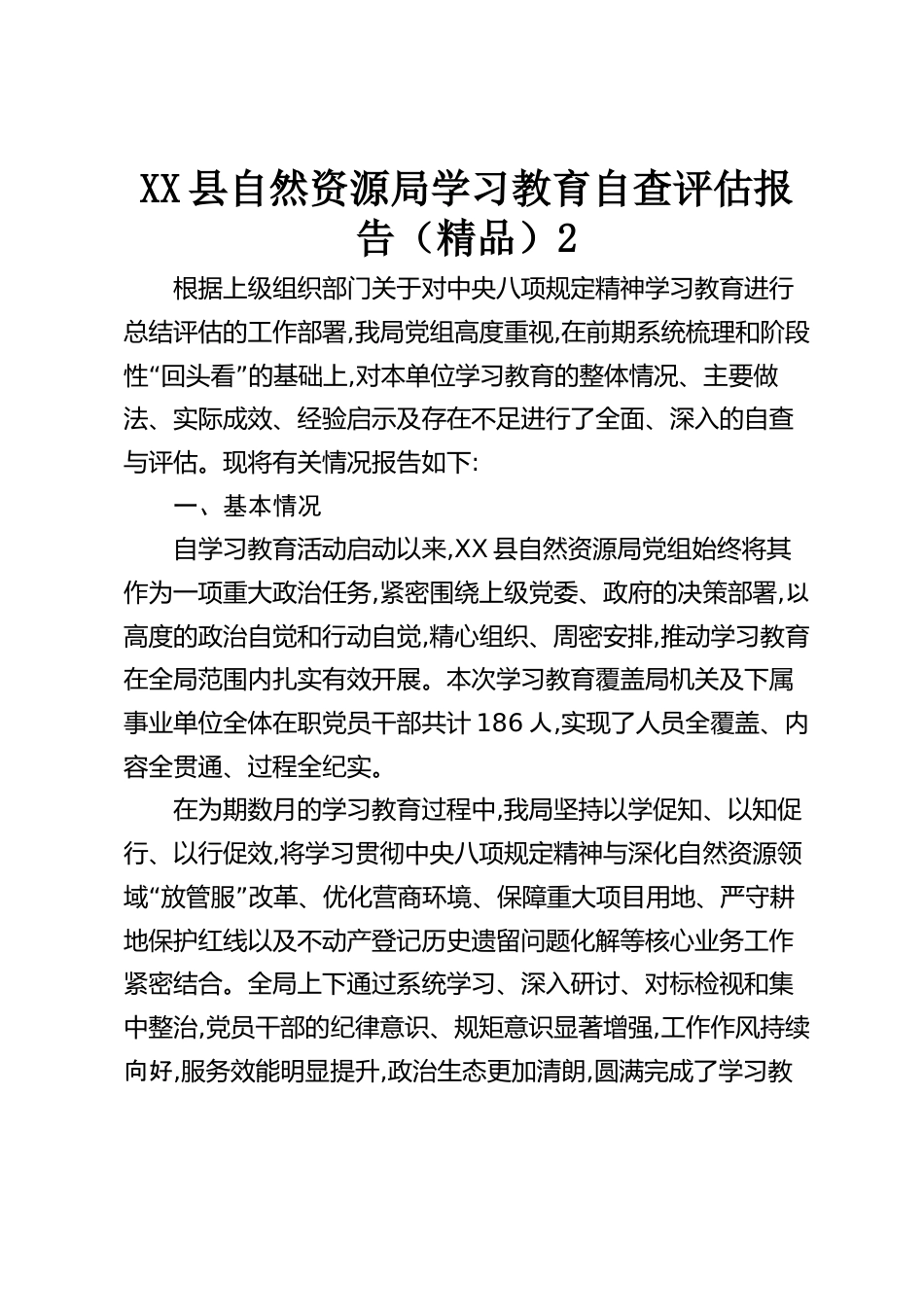 XX县自然资源局学习教育自查评估报告（精品）2

根据上级组织部门关于对中央八项规定精神学习教育进行总结评估的工作部署,我局党组高度重视,在前期系统梳理和阶段性“回头看”的基础上,对本单位学习教育的整体情况、主要做法、实际成效、经验启示及存在不足进行了全面、深入的自查与评估。现将有关情况报告如下:

一、基本情况

自学习教育活动启动以来,XX县自然资源局党组始终将其作为一项重大政治任务,紧密围绕上级党委、政府的决策部署,以高度的政治自觉和行动自觉,精心组织、周密安排,推动学习教育在全局范围内扎实有效开展。本次学习教育覆盖局机关及下属事业单位全体在职党员干部共计186人,实现了人员全覆盖、内容全贯通、过程全纪实。

在为期数月的学习教育过程中,我局坚持以学促知、以知促行、以行促效,将学习贯彻中央八项规定精神与深化自然资源领域“放管服”改革、优化营商环境、保障重大项目用地、严守耕地保护红线以及不动产登记历史遗留问题化解等核心业务工作紧密结合。全局上下通过系统学习、深入研讨、对标检视和集中整治,党员干部的纪律意识、规矩意识显著增强,工作作风持续向好,服务效能明显提升,政治生态更加清朗,圆满完成了学习教